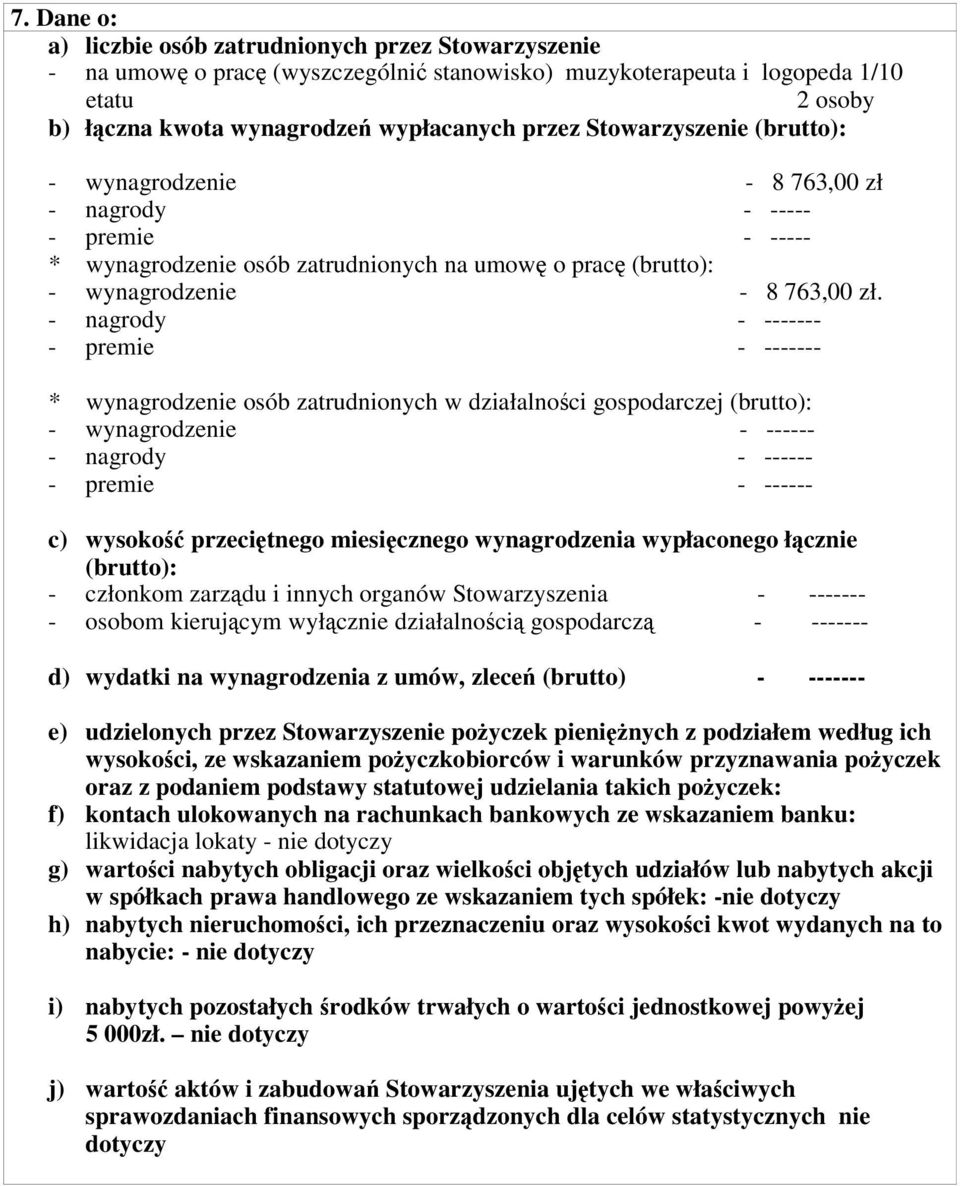 7. Dane o:

a) liczbie osób zatrudnionych przez Stowarzyszenie
- na umowę o pracę (wyszczególnić stanowisko) muzykoterapeuta i logopeda 1/10 etatu 2 osoby
b) łączna kwota wynagrodzeń wypłacanych przez Stowarzyszenie (brutto):

- wynagrodzenie - 8 763,00 zł
- nagrody - -----
- premie - -----
* wynagrodzenie osób zatrudnionych na umowę o pracę (brutto):
- wynagrodzenie - 8 763,00 zł.
- nagrody - -------
- premie - -------

* wynagrodzenie osób zatrudnionych w działalności gospodarczej (brutto):
- wynagrodzenie - ------
- nagrody - ------
- premie - ------

c) wysokość przeciętnego miesięcznego wynagrodzenia wypłaconego łącznie (brutto):
- członkom zarządu i innych organów Stowarzyszenia - -------
- osobom kierującym wyłącznie działalnością gospodarczą - -------

d) wydatki na wynagrodzenia z umów, zleceń (brutto) - -------

e) udzielonych przez Stowarzyszenie pożyczek pieniężnych z podziałem według ich wysokości, ze wskazaniem pożyczkobiorców i warunków przyznawania pożyczek oraz z podaniem podstawy statutowej udzielania takich pożyczek:
f) kontach ulokowanych na rachunkach bankowych ze wskazaniem banku:
likwidacja lokaty - nie dotyczy
g) wartości nabytych obligacji oraz wielkości objętych udziałów lub nabytych akcji w spółkach prawa handlowego ze wskazaniem tych spółek: -nie dotyczy
h) nabytych nieruchomości, ich przeznaczeniu oraz wysokości kwot wydanych na to nabycie: - nie dotyczy

i) nabytych pozostałych środków trwałych o wartości jednostkowej powyżej 5 000zł. – nie dotyczy

j) wartość aktów i zabudowań Stowarzyszenia ujętych we właściwych sprawozdaniach finansowych sporządzonych dla celów statystycznych nie dotyczy